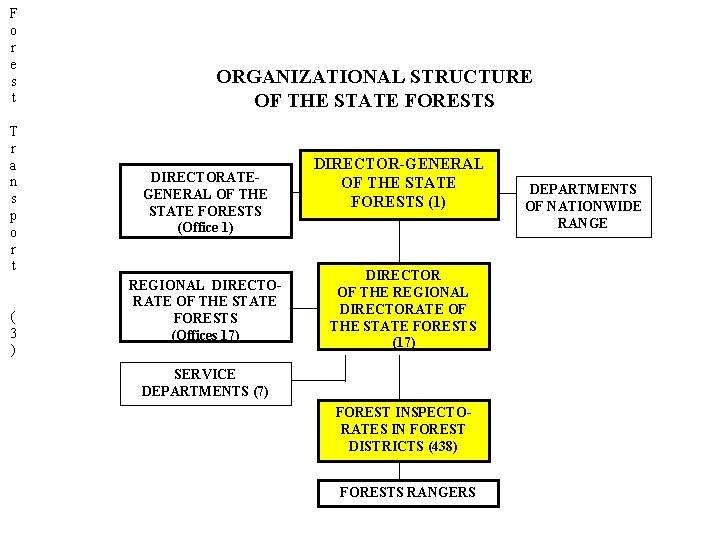 Forest Transport (3)

ORGANIZATIONAL STRUCTURE OF THE STATE FORESTS

DIRECTORATE-GENERAL OF THE STATE FORESTS (Office 1)

DIRECTOR-GENERAL OF THE STATE FORESTS (1)

DEPARTMENTS OF NATIONWIDE RANGE

REGIONAL DIRECTORATE OF THE STATE FORESTS (Offices 17)

DIRECTOR OF THE REGIONAL DIRECTORATE OF THE STATE FORESTS (17)

SERVICE DEPARTMENTS (7)

FOREST INSPECTORATES IN FOREST DISTRICTS (438)

FORESTS RANGERS